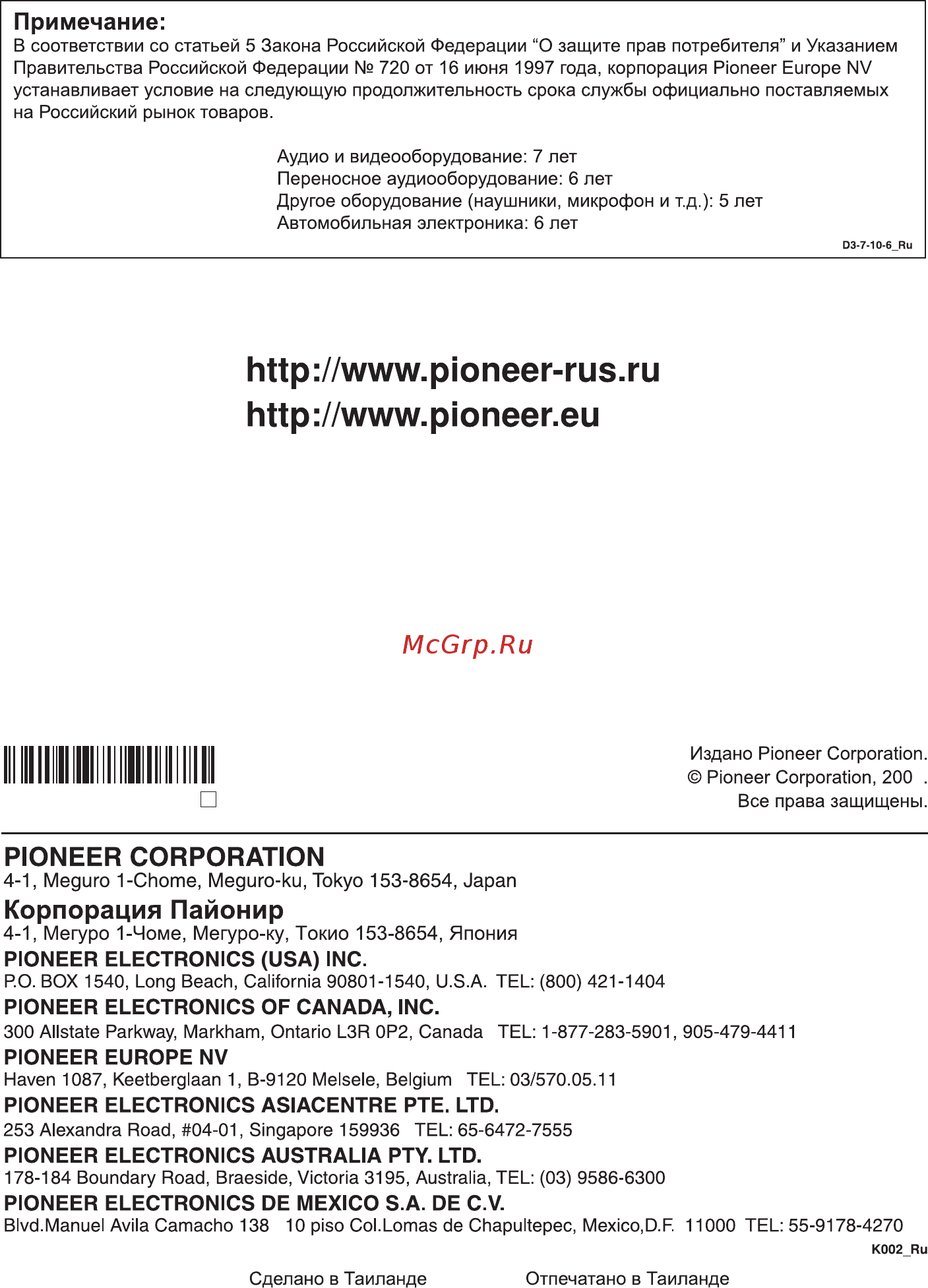 **Примечание:**
В соответствии со статьей 5 Закона Российской Федерации “О защите прав потребителя” и Указанием Правительства Российской Федерации № 720 от 16 июня 1997 года, корпорация Pioneer Europe NV устанавливает условие на следующую продолжительность срока службы официально поставляемых на Российский рынок товаров.

Аудио и видеооборудование: 7 лет
Переносное аудиооборудование: 6 лет
Другое оборудование (наушники, микрофон и т.д.): 5 лет
Автомобильная электроника: 6 лет

D3-7-10-6_Ru

http://www.pioneer-rus.ru
http://www.pioneer.eu

McGrp.Ru

Издано Pioneer Corporation.
© Pioneer Corporation, 200 .
Все права защищены.

PIONEER CORPORATION
4-1, Meguro 1-Chome, Meguro-ku, Tokyo 153-8654, Japan
Корпорация Пайонир
4-1, Мегуро 1-Чоме, Мегуро-ку, Токио 153-8654, Япония
PIONEER ELECTRONICS (USA) INC.
P.O. BOX 1540, Long Beach, California 90801-1540, U.S.A. TEL: (800) 421-1404
PIONEER ELECTRONICS OF CANADA, INC.
300 Allstate Parkway, Markham, Ontario L3R 0P2, Canada TEL: 1-877-283-5901, 905-479-4411
PIONEER EUROPE NV
Haven 1087, Keetberglaan 1, B-9120 Melsele, Belgium TEL: 03/570.05.11
PIONEER ELECTRONICS ASIACENTRE PTE. LTD.
253 Alexandra Road, #04-01, Singapore 159936 TEL: 65-6472-7555
PIONEER ELECTRONICS AUSTRALIA PTY. LTD.
178-184 Boundary Road, Braeside, Victoria 3195, Australia, TEL: (03) 9586-6300
PIONEER ELECTRONICS DE MEXICO S.A. DE C.V.
Blvd.Manuel Avila Camacho 138 10 piso Col.Lomas de Chapultepec, Mexico,D.F. 11000 TEL: 55-9178-4270
K002_Ru

Сделано в Таиланде Отпечатано в Таиланде